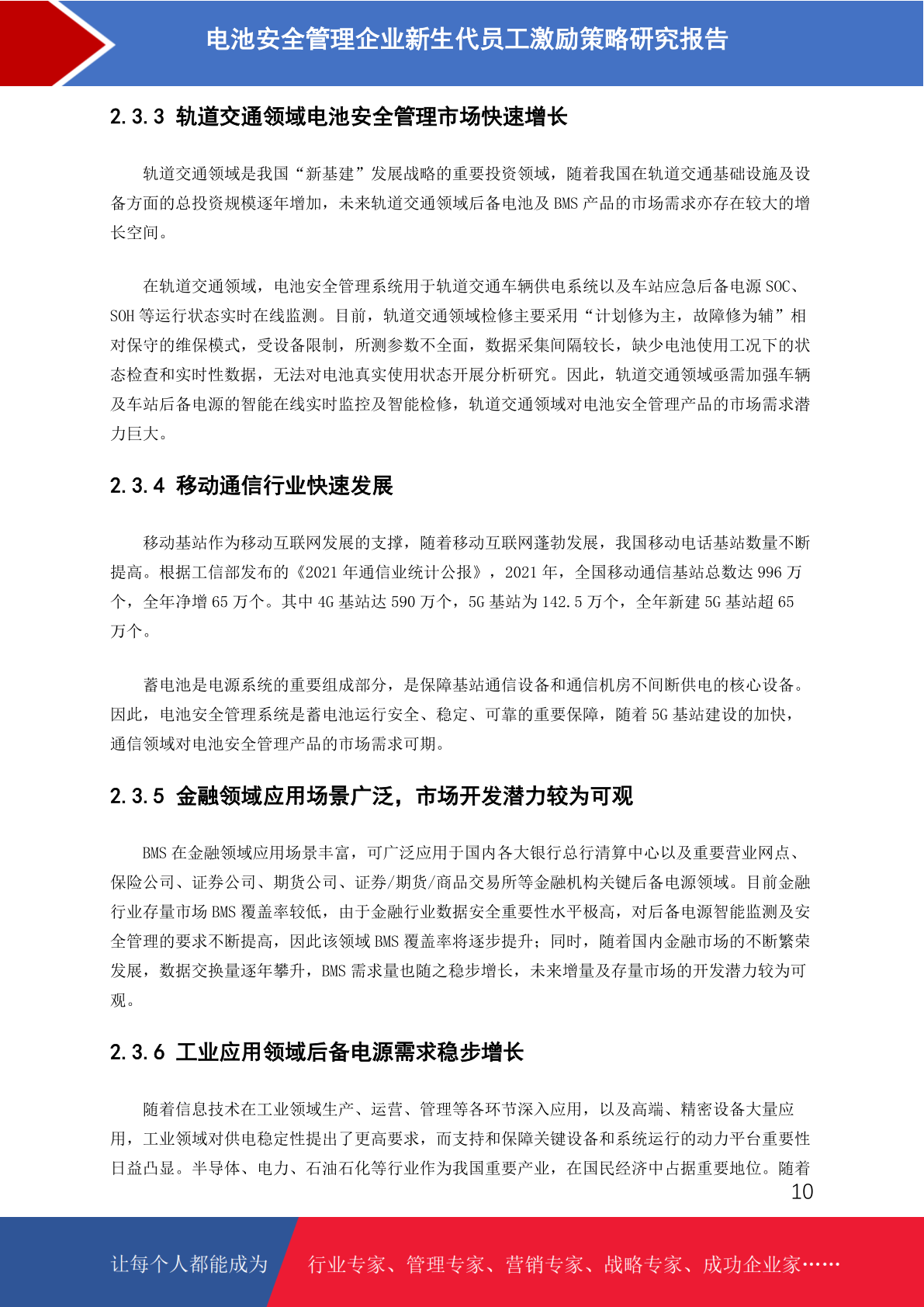 电池安全管理企业新生代员工激励策略研究报告

2.3.3 轨道交通领域电池安全管理市场快速增长

轨道交通领域是我国“新基建”发展战略的重要投资领域，随着我国在轨道交通基础设施及设备方面的总投资规模逐年增加，未来轨道交通领域后备电池及 BMS 产品的市场需求亦存在较大的增长空间。

在轨道交通领域，电池安全管理系统用于轨道交通车辆供电系统以及车站应急后备电源 SOC、SOH 等运行状态实时在线监测。目前，轨道交通领域检修主要采用“计划修为主，故障修为辅”相对保守的维保模式，受设备限制，所测参数不全面，数据采集间隔较长，缺少电池使用工况下的状态检查和实时性数据，无法对电池真实使用状态开展分析研究。因此，轨道交通领域亟需加强车辆及车站后备电源的智能在线实时监控及智能检修，轨道交通领域对电池安全管理产品的市场需求潜力巨大。

2.3.4 移动通信行业快速发展

移动基站作为移动互联网发展的支撑，随着移动互联网蓬勃发展，我国移动电话基站数量不断提高。根据工信部发布的《2021 年通信业统计公报》，2021 年，全国移动通信基站总数达 996 万个，全年净增 65 万个。其中 4G 基站达 590 万个，5G 基站为 142.5 万个，全年新建 5G 基站超 65 万个。

蓄电池是电源系统的重要组成部分，是保障基站通信设备和通信机房不间断供电的核心设备。因此，电池安全管理系统是蓄电池运行安全、稳定、可靠的重要保障，随着 5G 基站建设的加快，通信领域对电池安全管理产品的市场需求可期。

2.3.5 金融领域应用场景广泛，市场开发潜力较为可观

BMS 在金融领域应用场景丰富，可广泛应用于国内各大银行总行清算中心以及重要营业网点、保险公司、证券公司、期货公司、证券/期货/商品交易所等金融机构关键后备电源领域。目前金融行业存量市场 BMS 覆盖率较低，由于金融行业数据安全重要性水平极高，对后备电源智能监测及安全管理的要求不断提高，因此该领域 BMS 覆盖率将逐步提升；同时，随着国内金融市场的不断繁荣发展，数据交换量逐年攀升，BMS 需求量也随之稳步增长，未来增量及存量市场的开发潜力较为可观。

2.3.6 工业应用领域后备电源需求稳步增长

随着信息技术在工业领域生产、运营、管理等各环节深入应用，以及高端、精密设备大量应用，工业领域对供电稳定性提出了更高要求，而支持和保障关键设备和系统运行的动力平台重要性日益凸显。半导体、电力、石油石化等行业作为我国重要产业，在国民经济中占据重要地位。随着

10

让每个人都能成为 行业专家、管理专家、营销专家、战略专家、成功企业家……